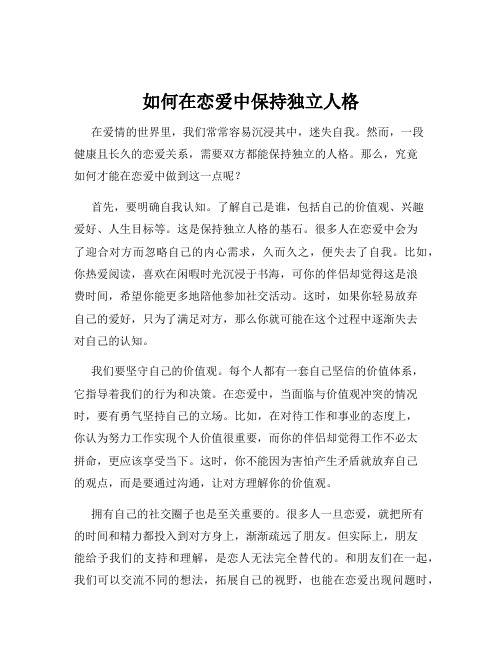 如何在恋爱中保持独立人格

在爱情的世界里，我们常常容易沉浸其中，迷失自我。然而，一段健康且长久的恋爱关系，需要双方都能保持独立的人格。那么，究竟如何才能在恋爱中做到这一点呢？

首先，要明确自我认知。了解自己是谁，包括自己的价值观、兴趣爱好、人生目标等。这是保持独立人格的基石。很多人在恋爱中会为了迎合对方而忽略自己的内心需求，久而久之，便失去了自我。比如，你热爱阅读，喜欢在闲暇时光沉浸于书海，可你的伴侣却觉得这是浪费时间，希望你能更多地陪他参加社交活动。这时，如果你轻易放弃自己的爱好，只为了满足对方，那么你就可能在这个过程中逐渐失去对自己的认知。

我们要坚守自己的价值观。每个人都有一套自己坚信的价值体系，它指导着我们的行为和决策。在恋爱中，当面临与价值观冲突的情况时，要有勇气坚持自己的立场。比如，在对待工作和事业的态度上，你认为努力工作实现个人价值很重要，而你的伴侣却觉得工作不必太拼命，更应该享受当下。这时，你不能因为害怕产生矛盾就放弃自己的观点，而是要通过沟通，让对方理解你的价值观。

拥有自己的社交圈子也是至关重要的。很多人一旦恋爱，就把所有的时间和精力都投入到对方身上，渐渐疏远了朋友。但实际上，朋友能给予我们的支持和理解，是恋人无法完全替代的。和朋友们在一起，我们可以交流不同的想法，拓展自己的视野，也能在恋爱出现问题时，